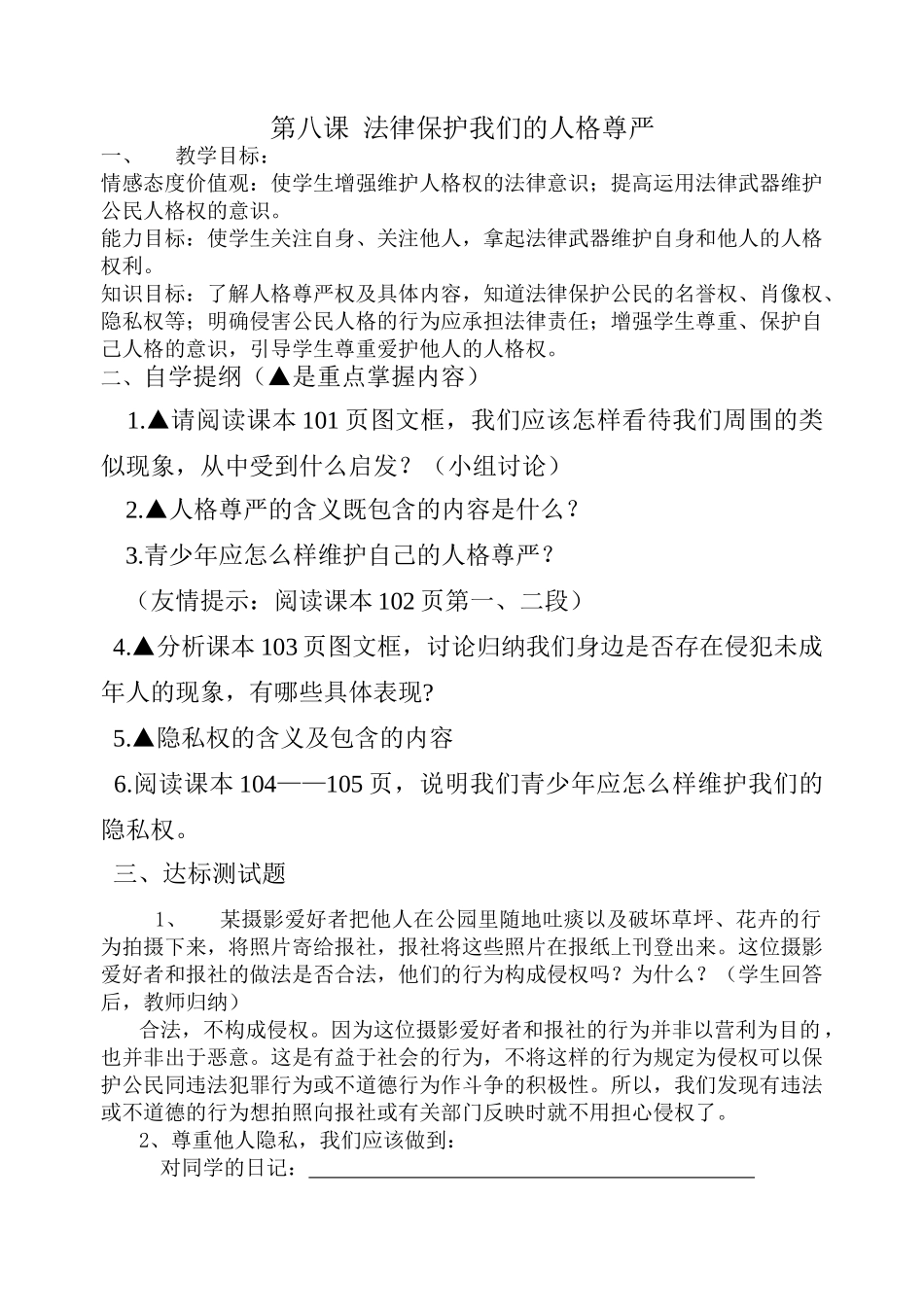 第八课 法律保护我们的人格尊严

一、 教学目标：

情感态度价值观：使学生增强维护人格权的法律意识；提高运用法律武器维护公民人格权的意识。

能力目标：使学生关注自身、关注他人，拿起法律武器维护自身和他人的人格权利。

知识目标：了解人格尊严权及具体内容，知道法律保护公民的名誉权、肖像权、隐私权等；明确侵害公民人格的行为应承担法律责任；增强学生尊重、保护自己人格的意识，引导学生尊重爱护他人的人格权。

二、自学提纲（▲是重点掌握内容）

1.▲请阅读课本101页图文框，我们应该怎样看待我们周围的类似现象，从中受到什么启发？（小组讨论）

2.▲人格尊严的含义既包含的内容是什么？

3.青少年应怎么样维护自己的人格尊严？

（友情提示：阅读课本102页第一、二段）

4.▲分析课本103页图文框，讨论归纳我们身边是否存在侵犯未成年人的现象，有哪些具体表现?

5.▲隐私权的含义及包含的内容

6.阅读课本104——105页，说明我们青少年应怎么样维护我们的隐私权。

三、达标测试题

1、 某摄影爱好者把他人在公园里随地吐痰以及破坏草坪、花卉的行为拍摄下来，将照片寄给报社，报社将这些照片在报纸上刊登出来。这位摄影爱好者和报社的做法是否合法，他们的行为构成侵权吗？为什么？（学生回答后，教师归纳）

合法，不构成侵权。因为这位摄影爱好者和报社的行为并非以营利为目的，也并非出于恶意。这是有益于社会的行为，不将这样的行为规定为侵权可以保护公民同违法犯罪行为或不道德行为作斗争的积极性。所以，我们发现有违法或不道德的行为想拍照向报社或有关部门反映时就不用担心侵权了。

2、尊重他人隐私，我们应该做到：

对同学的日记：____